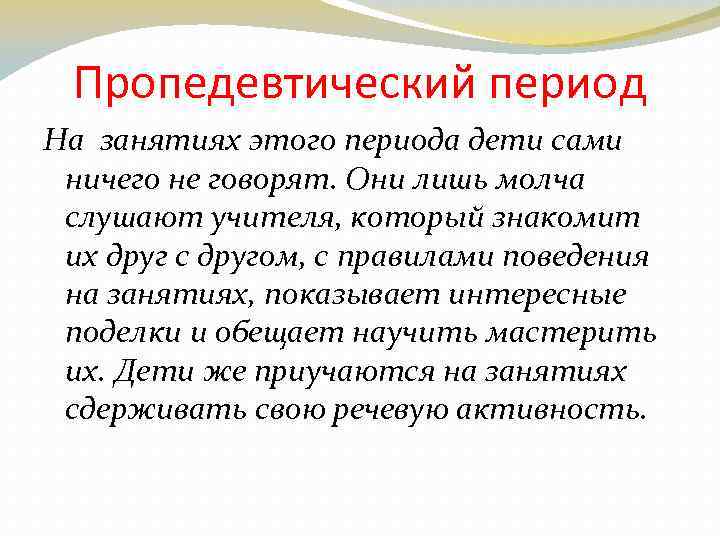 Пропедевтический период

На занятиях этого периода дети сами ничего не говорят. Они лишь молча слушают учителя, который знакомит их друг с другом, с правилами поведения на занятиях, показывает интересные поделки и обещает научить мастерить их. Дети же приучаются на занятиях сдерживать свою речевую активность.